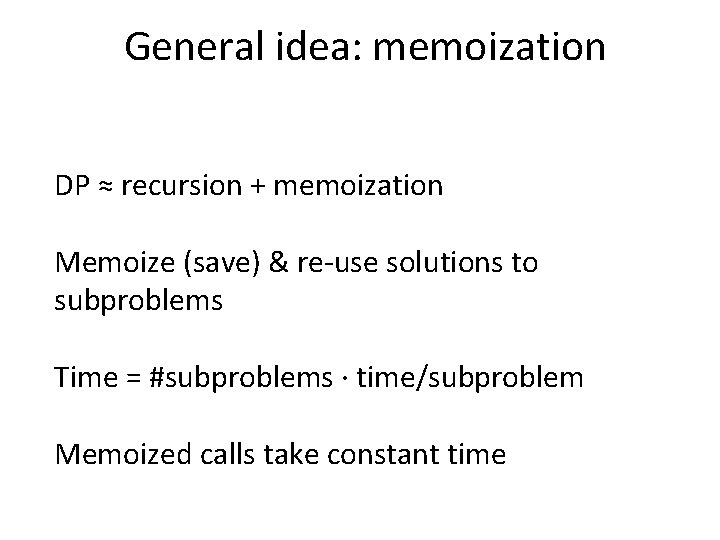 General idea: memoization

DP ≈ recursion + memoization

Memoize (save) & re-use solutions to subproblems

Time = #subproblems · time/subproblem

Memoized calls take constant time